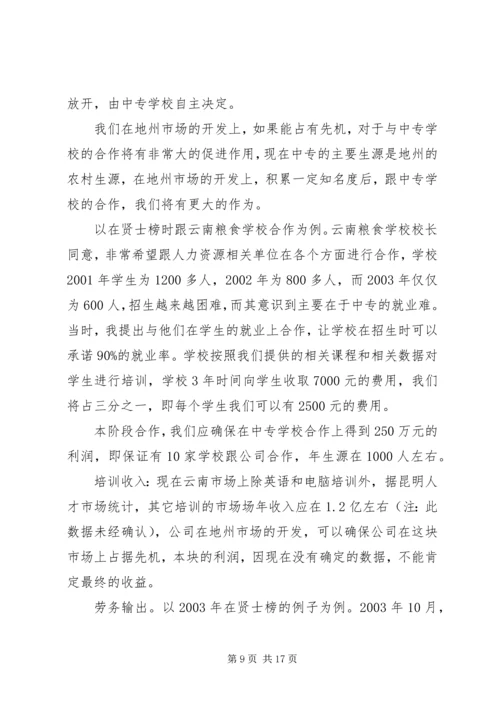 放开，由中专学校自主决定。

我们在地州市场的开发上，如果能占有先机，对于与中专学校的合作将有非常大的促进作用，现在中专的主要生源是地州的农村生源，在地州市场的开发上，积累一定知名度后，跟中专学校的合作，我们将有更大的作为。

以在贤士榜时跟云南粮食学校合作为例。云南粮食学校校长同意，非常希望跟人力资源相关单位在各个方面进行合作，学校2001年学生为1200多人，2002年为800多人，而2003年仅仅为600人，招生越来越困难，而其意识到主要在于中专的就业难。当时，我提出与他们在学生的就业上合作，让学校在招生时可以承诺90%的就业率。学校按照我们提供的相关课程和相关数据对学生进行培训，学校3年时间向学生收取7000元的费用，我们将占三分之一，即每个学生我们可以有2500元的费用。

本阶段合作，我们应确保在中专学校合作上得到250万元的利润，即保证有10家学校跟公司合作，年生源在1000人左右。

培训收入：现在云南市场上除英语和电脑培训外，据昆明人才市场统计，其它培训的市场场年收入应在1.2亿左右（注：此数据未经确认），公司在地州市场的开发，可以确保公司在这块市场上占据先机，本块的利润，因现在没有确定的数据，不能肯定最终的收益。

劳务输出。以2003年在贤士榜的例子为例。2003年10月，

第9页 共17页